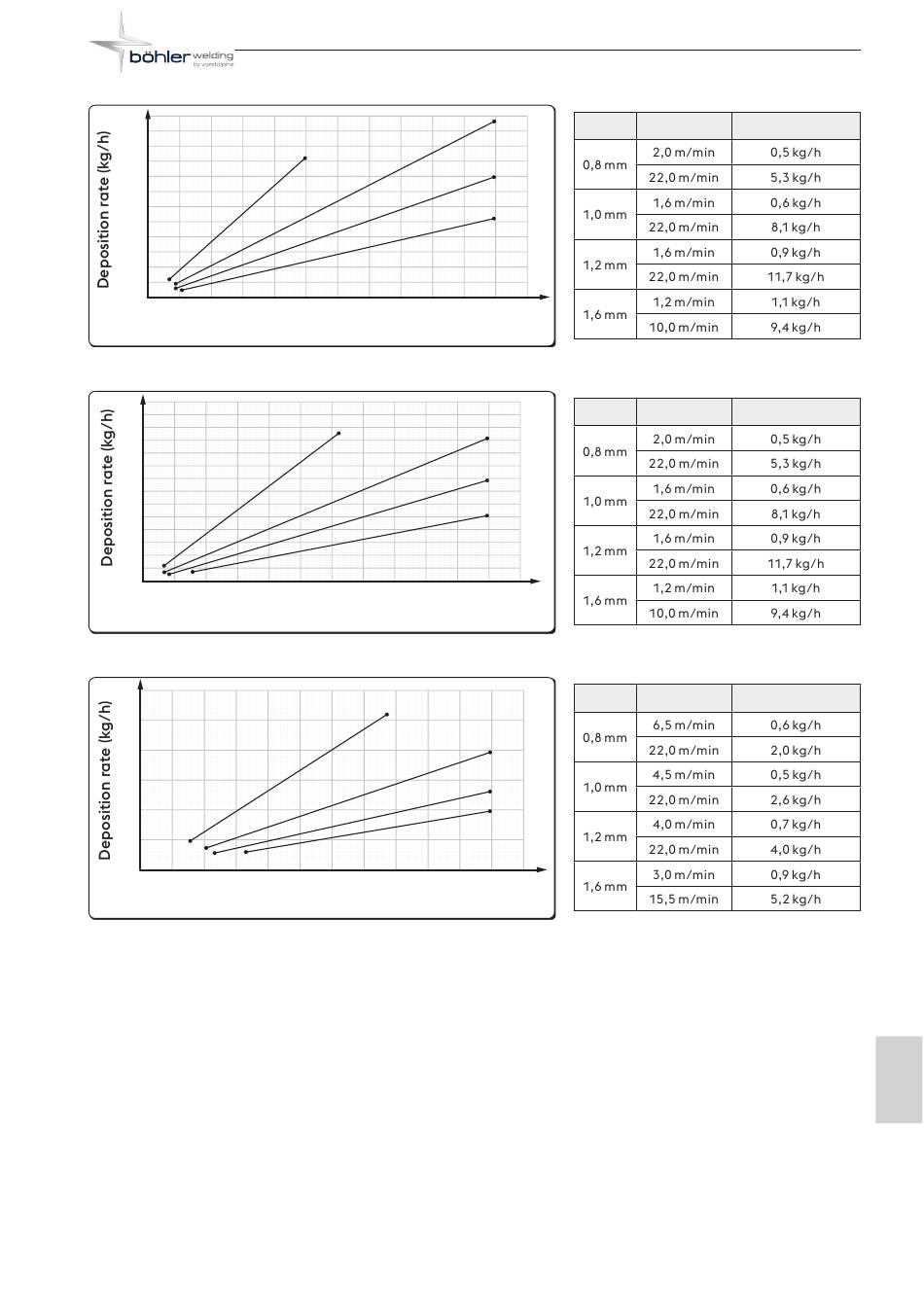 böhler welding by voestalpine

Deposition rate (kg/h)

| | | |
|---|---|---|
| 0,8 mm | 2,0 m/min | 0,5 kg/h |
| | 22,0 m/min | 5,3 kg/h |
| 1,0 mm | 1,6 m/min | 0,6 kg/h |
| | 22,0 m/min | 8,1 kg/h |
| 1,2 mm | 1,6 m/min | 0,9 kg/h |
| | 22,0 m/min | 11,7 kg/h |
| 1,6 mm | 1,2 m/min | 1,1 kg/h |
| | 10,0 m/min | 9,4 kg/h |

Deposition rate (kg/h)

| | | |
|---|---|---|
| 0,8 mm | 2,0 m/min | 0,5 kg/h |
| | 22,0 m/min | 5,3 kg/h |
| 1,0 mm | 1,6 m/min | 0,6 kg/h |
| | 22,0 m/min | 8,1 kg/h |
| 1,2 mm | 1,6 m/min | 0,9 kg/h |
| | 22,0 m/min | 11,7 kg/h |
| 1,6 mm | 1,2 m/min | 1,1 kg/h |
| | 10,0 m/min | 9,4 kg/h |

Deposition rate (kg/h)

| | | |
|---|---|---|
| 0,8 mm | 6,5 m/min | 0,6 kg/h |
| | 22,0 m/min | 2,0 kg/h |
| 1,0 mm | 4,5 m/min | 0,5 kg/h |
| | 22,0 m/min | 2,6 kg/h |
| 1,2 mm | 4,0 m/min | 0,7 kg/h |
| | 22,0 m/min | 4,0 kg/h |
| 1,6 mm | 3,0 m/min | 0,9 kg/h |
| | 15,5 m/min | 5,2 kg/h |